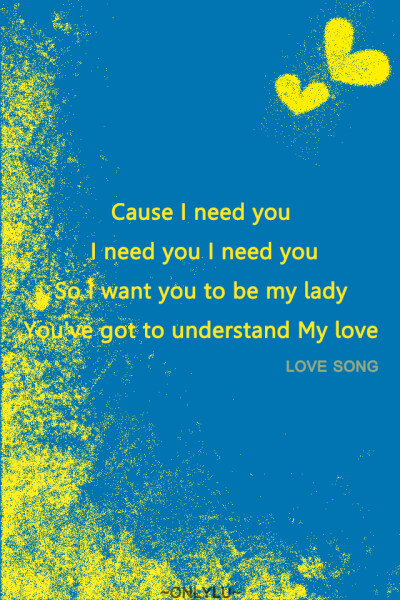 Cause I need you
I need you I need you
So I want you to be my lady
You've got to understand My love

LOVE SONG

~ONLYLU~